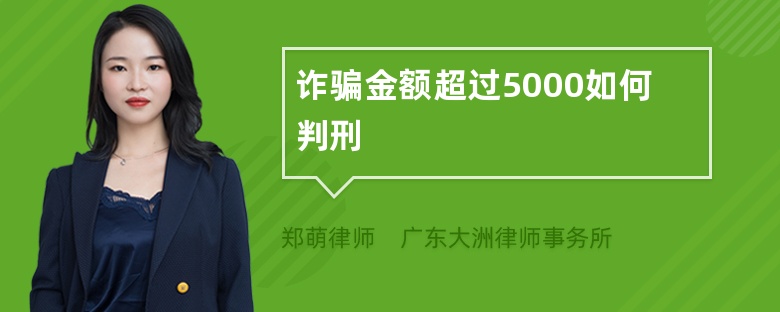 诈骗金额超过5000如何判刑

郑萌律师 广东大洲律师事务所